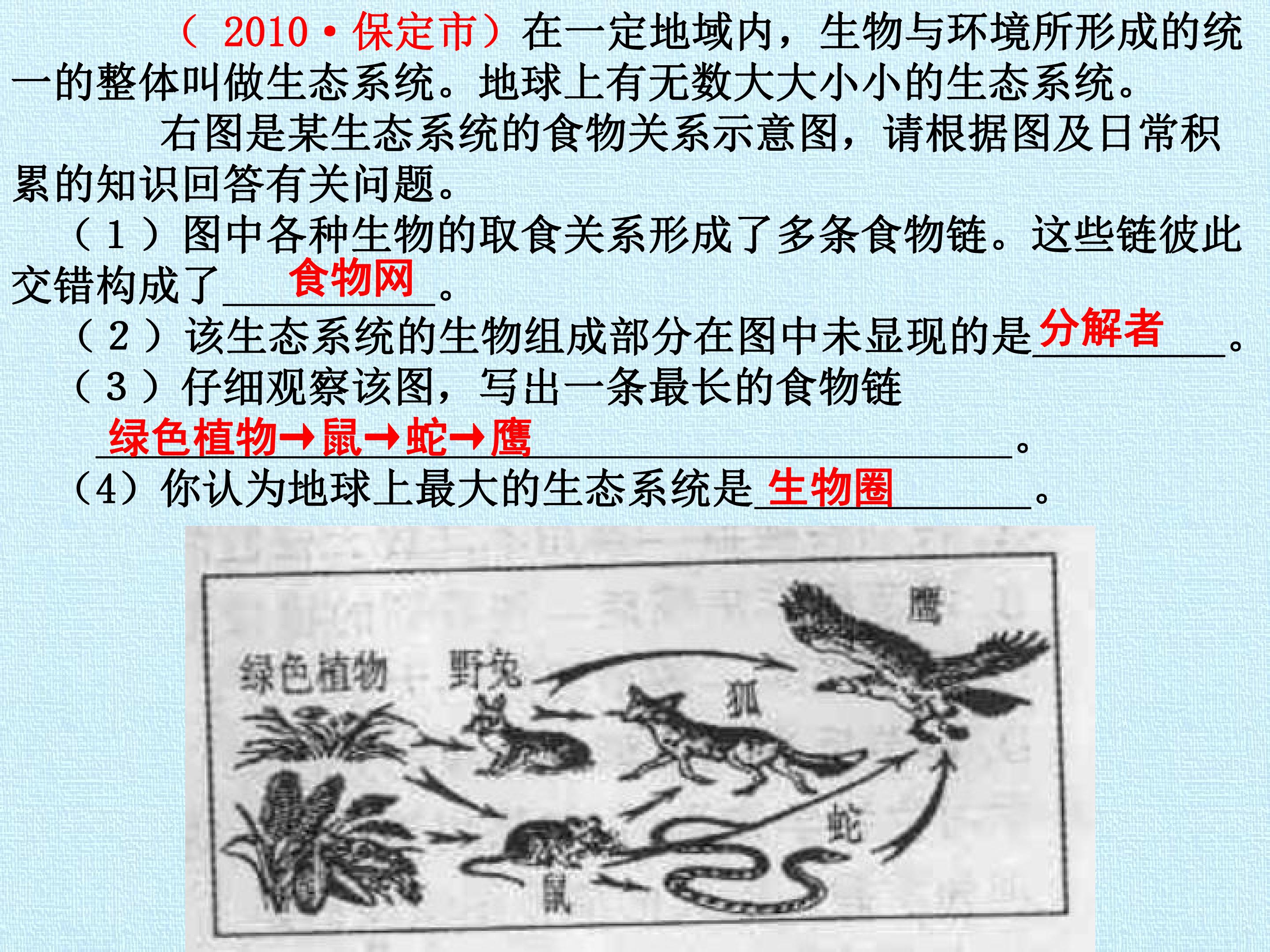 （2010·保定市）在一定地域内，生物与环境所形成的统一的整体叫做生态系统。地球上有无数大大小小的生态系统。

右图是某生态系统的食物关系示意图，请根据图及日常积累的知识回答有关问题。

（1）图中各种生物的取食关系形成了多条食物链。这些链彼此交错构成了食物网。

（2）该生态系统的生物组成部分在图中未显现的是分解者。

（3）仔细观察该图，写出一条最长的食物链

绿色植物→鼠→蛇→鹰。

（4）你认为地球上最大的生态系统是生物圈。

鹰
绿色植物
野兔
狐
蛇
鼠